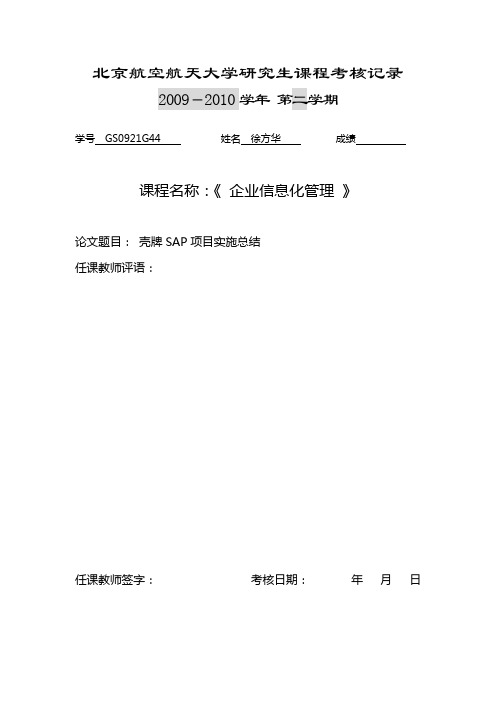 北京航空航天大学研究生课程考核记录

2009－2010 学年 第二学期

学号 GS0921G44　　姓名 徐方华　　成绩

课程名称：《 企业信息化管理 》

论文题目： 壳牌 SAP 项目实施总结

任课教师评语：

任课教师签字：　　考核日期：　　年　月　日